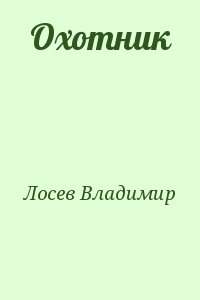 Охотник

Лосев Владимир